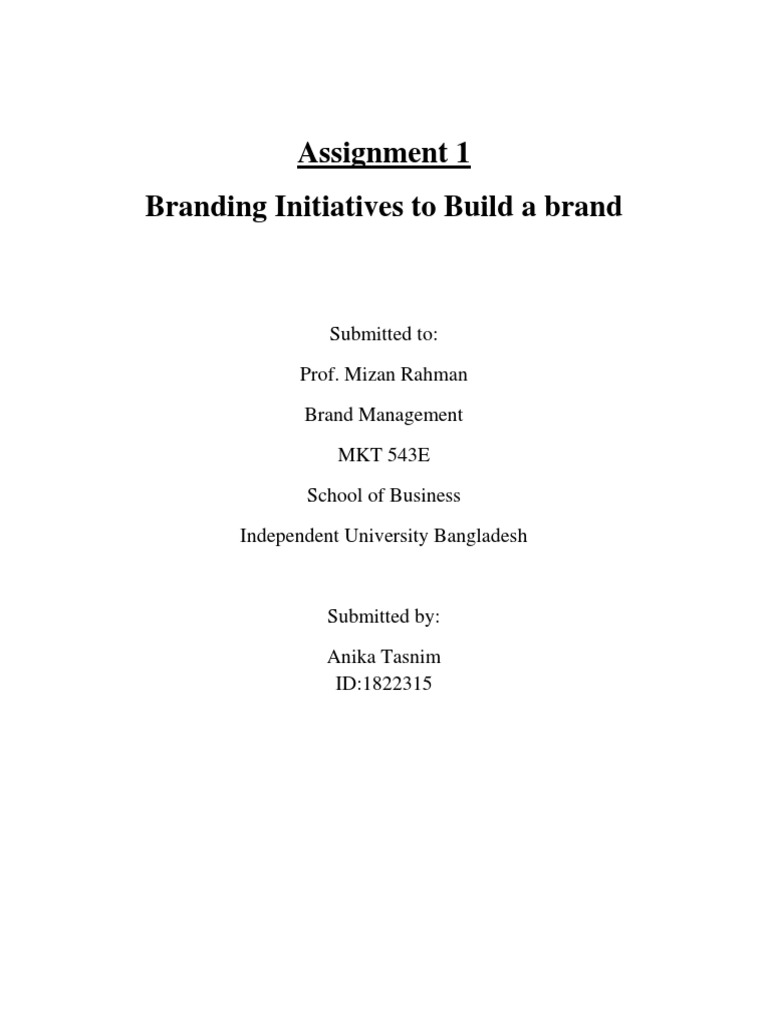 Assignment 1

Branding Initiatives to Build a brand

Submitted to:

Prof. Mizan Rahman

Brand Management

MKT 543E

School of Business

Independent University Bangladesh

Submitted by:

Anika Tasnim
ID:1822315